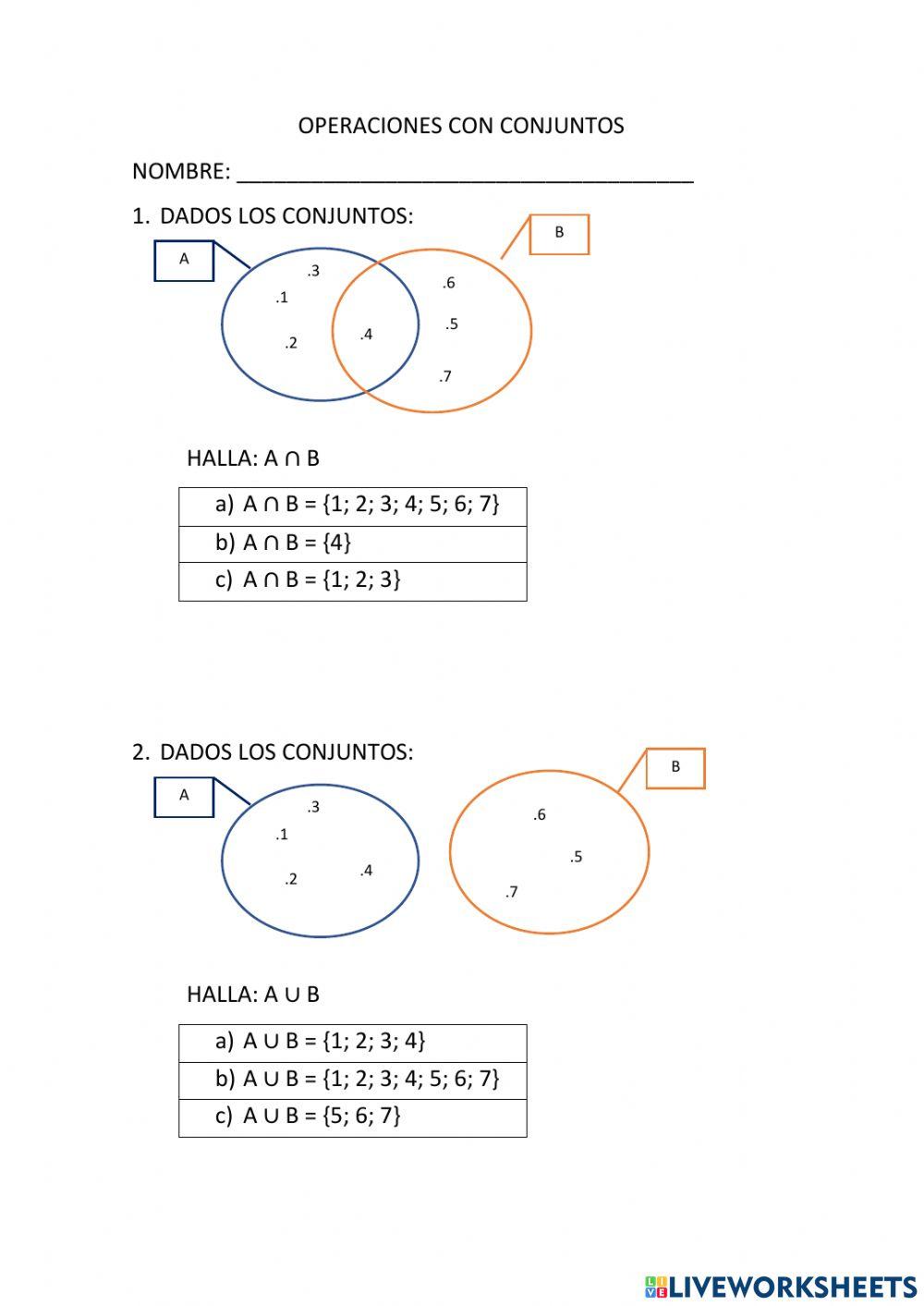 OPERACIONES CON CONJUNTOS

NOMBRE: ____

1. DADOS LOS CONJUNTOS:

A

B

.3
.1
.2
.4
.6
.5
.7

HALLA: $A \cap B$

a) $A \cap B = \{1; 2; 3; 4; 5; 6; 7\}$
b) $A \cap B = \{4\}$
c) $A \cap B = \{1; 2; 3\}$

2. DADOS LOS CONJUNTOS:

A

B

.3
.1
.2
.4
.6
.5
.7

HALLA: $A \cup B$

a) $A \cup B = \{1; 2; 3; 4\}$
b) $A \cup B = \{1; 2; 3; 4; 5; 6; 7\}$
c) $A \cup B = \{5; 6; 7\}$

LIVEWORKSHEETS